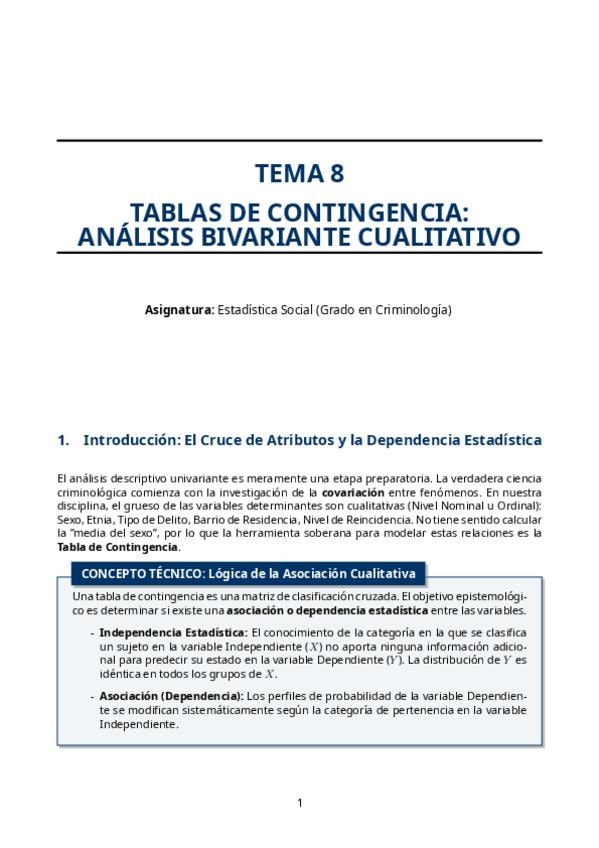 TEMA 8

TABLAS DE CONTINGENCIA: ANÁLISIS BIVARIANTE CUALITATIVO

Asignatura: Estadística Social (Grado en Criminología)

1. Introducción: El Cruce de Atributos y la Dependencia Estadística

El análisis descriptivo univariante es meramente una etapa preparatoria. La verdadera ciencia criminológica comienza con la investigación de la covariación entre fenómenos. En nuestra disciplina, el grueso de las variables determinantes son cualitativas (Nivel Nominal u Ordinal): Sexo, Etnia, Tipo de Delito, Barrio de Residencia, Nivel de Reincidencia. No tiene sentido calcular la "media del sexo", por lo que la herramienta soberana para modelar estas relaciones es la Tabla de Contingencia.

CONCEPTO TÉCNICO: Lógica de la Asociación Cualitativa

Una tabla de contingencia es una matriz de clasificación cruzada. El objetivo epistemológico es determinar si existe una asociación o dependencia estadística entre las variables.

- Independencia Estadística: El conocimiento de la categoría en la que se clasifica un sujeto en la variable Independiente ($X$) no aporta ninguna información adicional para predecir su estado en la variable Dependiente ($Y$). La distribución de $Y$ es idéntica en todos los grupos de $X$.

- Asociación (Dependencia): Los perfiles de probabilidad de la variable Dependiente se modifican sistemáticamente según la categoría de pertenencia en la variable Independiente.

1